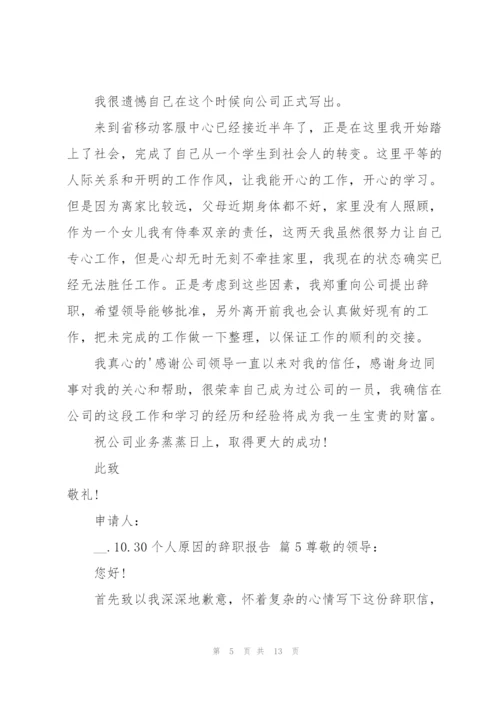 我很遗憾自己在这个时候向公司正式写出。

来到省移动客服中心已经接近半年了，正是在这里我开始踏上了社会，完成了自己从一个学生到社会人的转变。这里平等的人际关系和开明的工作作风，让我能开心的工作，开心的学习。但是因为离家比较远，父母近期身体都不好，家里没有人照顾，作为一个女儿我有侍奉双亲的责任，这两天我虽然很努力让自己专心工作，但是心却无时无刻不牵挂家里，我现在的状态确实已经无法胜任工作。正是考虑到这些因素，我郑重向公司提出辞职，希望领导能够批准，另外离开前我也会认真做好现有的工作，把未完成的工作做一下整理，以保证工作的顺利的交接。

我真心的'感谢公司领导一直以来对我的信任，感谢身边同事对我的关心和帮助，很荣幸自己成为过公司的一员，我确信在公司的这段工作和学习的经历和经验将成为我一生宝贵的财富。

祝公司业务蒸蒸日上，取得更大的成功！

此致

敬礼！

申请人：

__.10.30 个人原因的辞职报告 篇 5 尊敬的领导：

您好！

首先致以我深深地歉意，怀着复杂的心情写下这份辞职信，

第 5 页 共 13 页